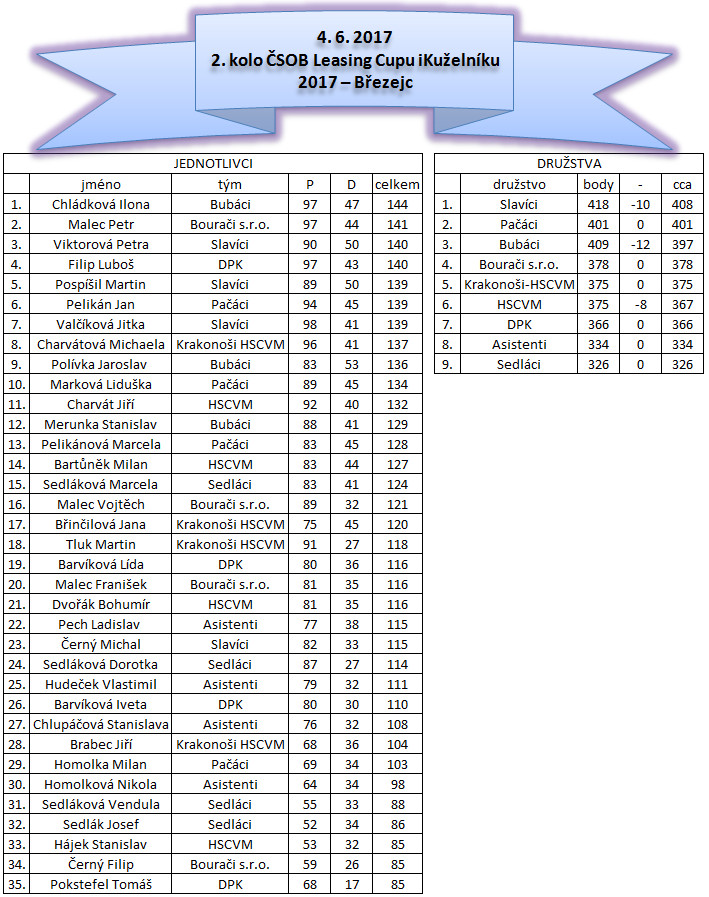 4. 6. 2017
2. kolo ČSOB Leasing Cupu iKuželníku
2017 – Březejc

JEDNOTLIVCI

| | jméno | tým | P | D | celkem |
|---|---|---|---|---|---|
| 1. | Chládková Ilona | Bubáci | 97 | 47 | 144 |
| 2. | Malec Petr | Bourači s.r.o. | 97 | 44 | 141 |
| 3. | Viktorová Petra | Slavíci | 90 | 50 | 140 |
| 4. | Filip Luboš | DPK | 97 | 43 | 140 |
| 5. | Pospíšil Martin | Slavíci | 89 | 50 | 139 |
| 6. | Pelikán Jan | Pačáci | 94 | 45 | 139 |
| 7. | Valčíková Jitka | Slavíci | 98 | 41 | 139 |
| 8. | Charvátová Michaela | Krakonoši HSCVM | 96 | 41 | 137 |
| 9. | Polívka Jaroslav | Bubáci | 83 | 53 | 136 |
| 10. | Marková Liduška | Pačáci | 89 | 45 | 134 |
| 11. | Charvát Jiří | HSCVM | 92 | 40 | 132 |
| 12. | Merunka Stanislav | Bubáci | 88 | 41 | 129 |
| 13. | Pelikánová Marcela | Pačáci | 83 | 45 | 128 |
| 14. | Bartůněk Milan | HSCVM | 83 | 44 | 127 |
| 15. | Sedláková Marcela | Sedláci | 83 | 41 | 124 |
| 16. | Malec Vojtěch | Bourači s.r.o. | 89 | 32 | 121 |
| 17. | Břinčilová Jana | Krakonoši HSCVM | 75 | 45 | 120 |
| 18. | Tluk Martin | Krakonoši HSCVM | 91 | 27 | 118 |
| 19. | Barvíková Lída | DPK | 80 | 36 | 116 |
| 20. | Malec Franišek | Bourači s.r.o. | 81 | 35 | 116 |
| 21. | Dvořák Bohumír | HSCVM | 81 | 35 | 116 |
| 22. | Pech Ladislav | Asistenti | 77 | 38 | 115 |
| 23. | Černý Michal | Slavíci | 82 | 33 | 115 |
| 24. | Sedláková Dorotka | Sedláci | 87 | 27 | 114 |
| 25. | Hudeček Vlastimil | Asistenti | 79 | 32 | 111 |
| 26. | Barvíková Iveta | DPK | 80 | 30 | 110 |
| 27. | Chlupáčová Stanislava | Asistenti | 76 | 32 | 108 |
| 28. | Brabec Jiří | Krakonoši HSCVM | 68 | 36 | 104 |
| 29. | Homolka Milan | Pačáci | 69 | 34 | 103 |
| 30. | Homolková Nikola | Asistenti | 64 | 34 | 98 |
| 31. | Sedláková Vendula | Sedláci | 55 | 33 | 88 |
| 32. | Sedlák Josef | Sedláci | 52 | 34 | 86 |
| 33. | Hájek Stanislav | HSCVM | 53 | 32 | 85 |
| 34. | Černý Filip | Bourači s.r.o. | 59 | 26 | 85 |
| 35. | Pokstefel Tomáš | DPK | 68 | 17 | 85 |

DRUŽSTVA

| | družstvo | body | - | cca |
|---|---|---|---|---|
| 1. | Slavíci | 418 | -10 | 408 |
| 2. | Pačáci | 401 | 0 | 401 |
| 3. | Bubáci | 409 | -12 | 397 |
| 4. | Bourači s.r.o. | 378 | 0 | 378 |
| 5. | Krakonoši-HSCVM | 375 | 0 | 375 |
| 6. | HSCVM | 375 | -8 | 367 |
| 7. | DPK | 366 | 0 | 366 |
| 8. | Asistenti | 334 | 0 | 334 |
| 9. | Sedláci | 326 | 0 | 326 |